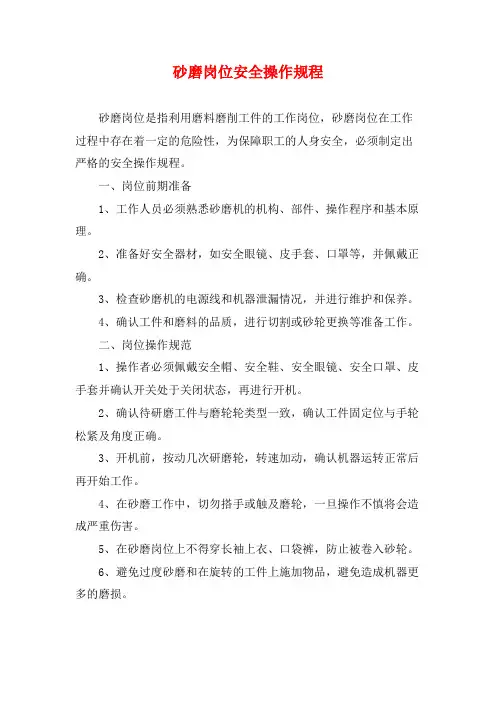 砂磨岗位安全操作规程

砂磨岗位是指利用磨料磨削工件的工作岗位，砂磨岗位在工作过程中存在着一定的危险性，为保障职工的人身安全，必须制定出严格的安全操作规程。

一、岗位前期准备

1、工作人员必须熟悉砂磨机的机构、部件、操作程序和基本原理。

2、准备好安全器材，如安全眼镜、皮手套、口罩等，并佩戴正确。

3、检查砂磨机的电源线和机器泄漏情况，并进行维护和保养。

4、确认工件和磨料的品质，进行切割或砂轮更换等准备工作。

二、岗位操作规范

1、操作者必须佩戴安全帽、安全鞋、安全眼镜、安全口罩、皮手套并确认开关处于关闭状态，再进行开机。

2、确认待研磨工件与磨轮轮类型一致，确认工件固定位与手轮松紧及角度正确。

3、开机前，按动几次研磨轮，转速加动，确认机器运转正常后再开始工作。

4、在砂磨工作中，切勿搭手或触及磨轮，一旦操作不慎将会造成严重伤害。

5、在砂磨岗位上不得穿长袖上衣、口袋裤，防止被卷入砂轮。

6、避免过度砂磨和在旋转的工件上施加物品，避免造成机器更多的磨损。